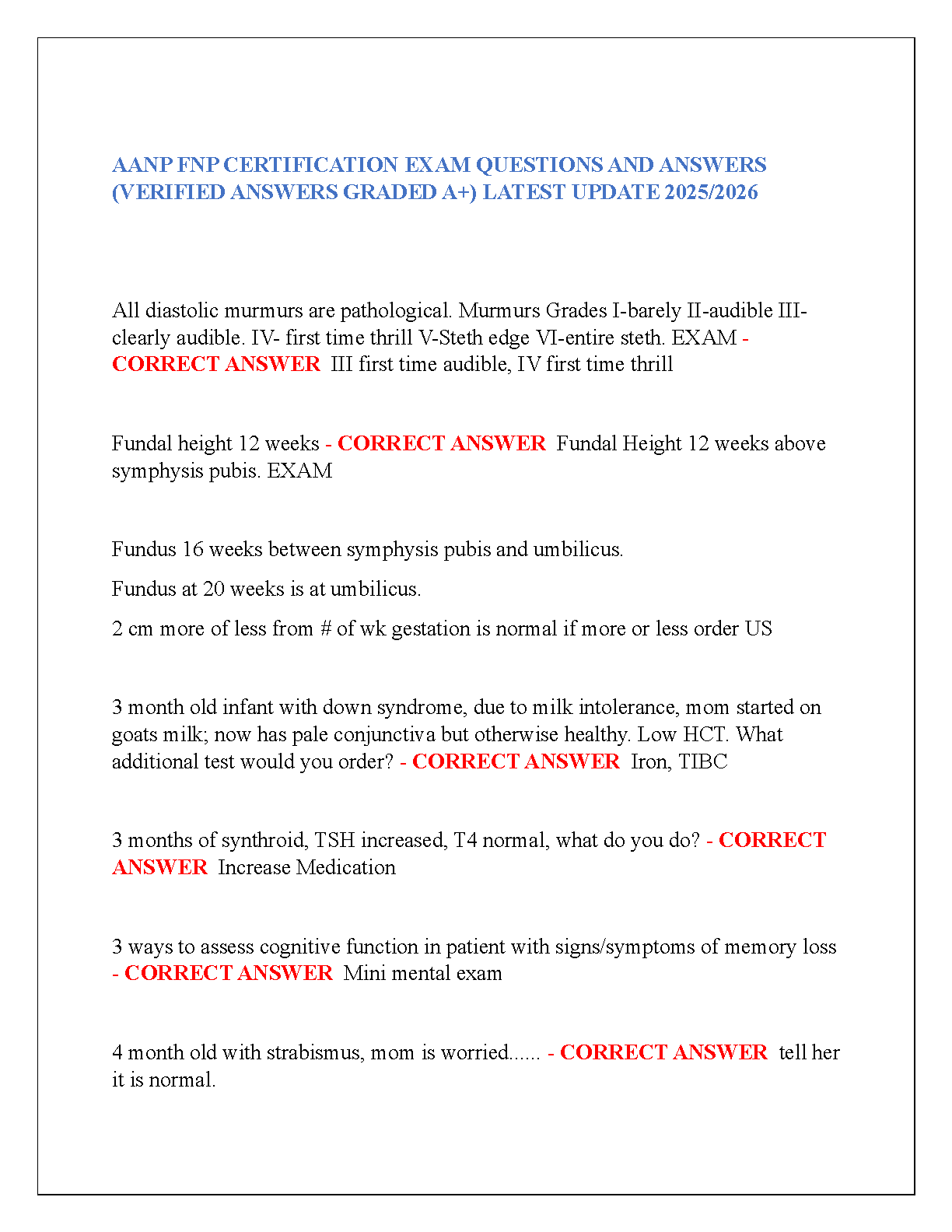 AANP FNP CERTIFICATION EXAM QUESTIONS AND ANSWERS (VERIFIED ANSWERS GRADED A+) LATEST UPDATE 2025/2026

All diastolic murmurs are pathological. Murmurs Grades I-barely II-audible III-clearly audible. IV- first time thrill V-Steth edge VI-entire steth. EXAM - CORRECT ANSWER III first time audible, IV first time thrill

Fundal height 12 weeks - CORRECT ANSWER Fundal Height 12 weeks above symphysis pubis. EXAM

Fundus 16 weeks between symphysis pubis and umbilicus.

Fundus at 20 weeks is at umbilicus.

2 cm more of less from # of wk gestation is normal if more or less order US

3 month old infant with down syndrome, due to milk intolerance, mom started on goats milk; now has pale conjunctiva but otherwise healthy. Low HCT. What additional test would you order? - CORRECT ANSWER Iron, TIBC

3 months of synthroid, TSH increased, T4 normal, what do you do? - CORRECT ANSWER Increase Medication

3 ways to assess cognitive function in patient with signs/symptoms of memory loss - CORRECT ANSWER Mini mental exam

4 month old with strabismus, mom is worried...... - CORRECT ANSWER tell her it is normal.